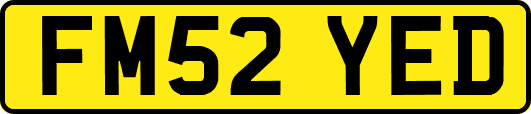 FM52 YED